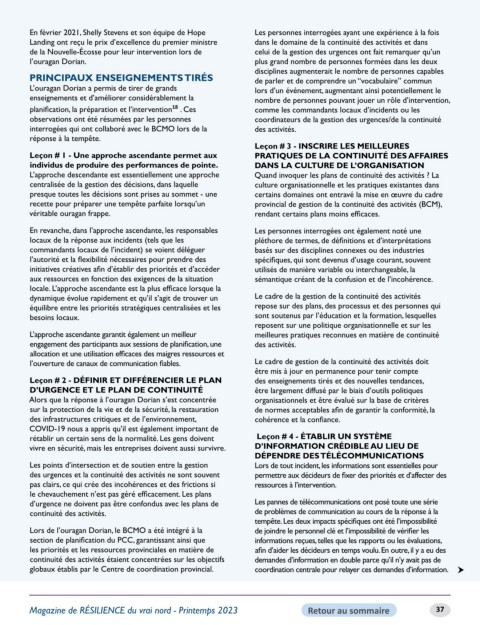 En février 2021, Shelly Stevens et son équipe de Hope Landing ont reçu le prix d'excellence du premier ministre de la Nouvelle-Écosse pour leur intervention lors de l'ouragan Dorian.

PRINCIPAUX ENSEIGNEMENTS TIRÉS

L'ouragan Dorian a permis de tirer de grands enseignements et d'améliorer considérablement la planification, la préparation et l'intervention$^{18}$ . Ces observations ont été résumées par les personnes interrogées qui ont collaboré avec le BCMO lors de la réponse à la tempête.

Leçon # 1 - Une approche ascendante permet aux individus de produire des performances de pointe.
L'approche descendante est essentiellement une approche centralisée de la gestion des décisions, dans laquelle presque toutes les décisions sont prises au sommet - une recette pour préparer une tempête parfaite lorsqu'un véritable ouragan frappe.

En revanche, dans l'approche ascendante, les responsables locaux de la réponse aux incidents (tels que les commandants locaux de l'incident) se voient déléguer l'autorité et la flexibilité nécessaires pour prendre des initiatives créatives afin d'établir des priorités et d'accéder aux ressources en fonction des exigences de la situation locale. L'approche ascendante est la plus efficace lorsque la dynamique évolue rapidement et qu'il s'agit de trouver un équilibre entre les priorités stratégiques centralisées et les besoins locaux.

L'approche ascendante garantit également un meilleur engagement des participants aux sessions de planification, une allocation et une utilisation efficaces des maigres ressources et l'ouverture de canaux de communication fiables.

Leçon # 2 - DÉFINIR ET DIFFÉRENCIER LE PLAN D'URGENCE ET LE PLAN DE CONTINUITÉ
Alors que la réponse à l'ouragan Dorian s'est concentrée sur la protection de la vie et de la sécurité, la restauration des infrastructures critiques et de l'environnement, COVID-19 nous a appris qu'il est également important de rétablir un certain sens de la normalité. Les gens doivent vivre en sécurité, mais les entreprises doivent aussi survivre.

Les points d'intersection et de soutien entre la gestion des urgences et la continuité des activités ne sont souvent pas clairs, ce qui crée des incohérences et des frictions si le chevauchement n'est pas géré efficacement. Les plans d'urgence ne doivent pas être confondus avec les plans de continuité des activités.

Lors de l'ouragan Dorian, le BCMO a été intégré à la section de planification du PCC, garantissant ainsi que les priorités et les ressources provinciales en matière de continuité des activités étaient concentrées sur les objectifs globaux établis par le Centre de coordination provincial.

Les personnes interrogées ayant une expérience à la fois dans le domaine de la continuité des activités et dans celui de la gestion des urgences ont fait remarquer qu'un plus grand nombre de personnes formées dans les deux disciplines augmenterait le nombre de personnes capables de parler et de comprendre un "vocabulaire" commun lors d'un événement, augmentant ainsi potentiellement le nombre de personnes pouvant jouer un rôle d'intervention, comme les commandants locaux d'incidents ou les coordinateurs de la gestion des urgences/de la continuité des activités.

Leçon # 3 - INSCRIRE LES MEILLEURES PRATIQUES DE LA CONTINUITÉ DES AFFAIRES DANS LA CULTURE DE L'ORGANISATION
Quand invoquer les plans de continuité des activités ? La culture organisationnelle et les pratiques existantes dans certains domaines ont entravé la mise en œuvre du cadre provincial de gestion de la continuité des activités (BCM), rendant certains plans moins efficaces.

Les personnes interrogées ont également noté une pléthore de termes, de définitions et d'interprétations basés sur des disciplines connexes ou des industries spécifiques, qui sont devenus d'usage courant, souvent utilisés de manière variable ou interchangeable, la sémantique créant de la confusion et de l'incohérence.

Le cadre de la gestion de la continuité des activités repose sur des plans, des processus et des personnes qui sont soutenus par l'éducation et la formation, lesquelles reposent sur une politique organisationnelle et sur les meilleures pratiques reconnues en matière de continuité des activités.

Le cadre de gestion de la continuité des activités doit être mis à jour en permanence pour tenir compte des enseignements tirés et des nouvelles tendances, être largement diffusé par le biais d'outils politiques organisationnels et être évalué sur la base de critères de normes acceptables afin de garantir la conformité, la cohérence et la confiance.

Leçon # 4 - ÉTABLIR UN SYSTÈME D'INFORMATION CRÉDIBLE AU LIEU DE DÉPENDRE DES TÉLÉCOMMUNICATIONS
Lors de tout incident, les informations sont essentielles pour permettre aux décideurs de fixer des priorités et d'affecter des ressources à l'intervention.

Les pannes de télécommunications ont posé toute une série de problèmes de communication au cours de la réponse à la tempête. Les deux impacts spécifiques ont été l'impossibilité de joindre le personnel clé et l'impossibilité de vérifier les informations reçues, telles que les rapports ou les évaluations, afin d'aider les décideurs en temps voulu. En outre, il y a eu des demandes d'information en double parce qu'il n'y avait pas de coordination centrale pour relayer ces demandes d'information.

Magazine de RÉSILIENCE du vrai nord - Printemps 2023

Retour au sommaire

37